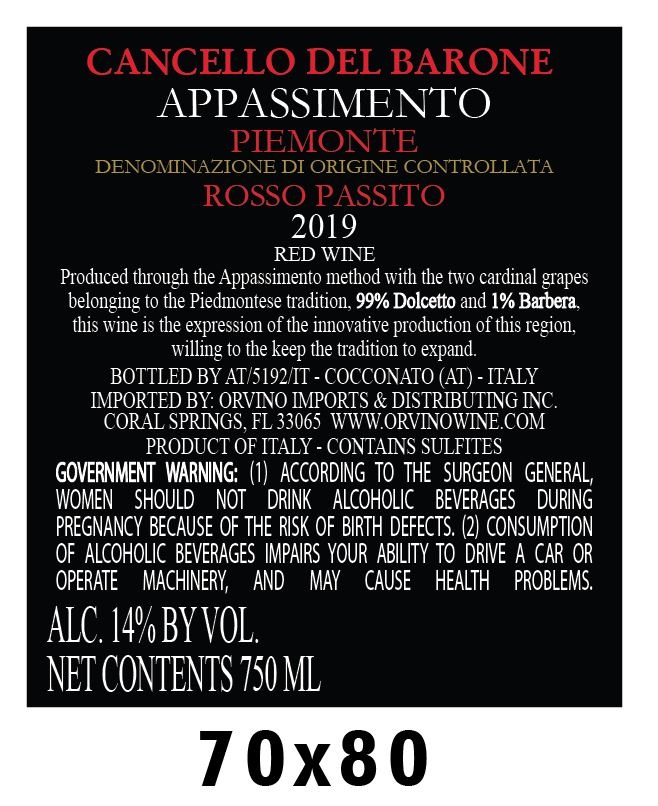 CANCELLO DEL BARONE
APPASSIMENTO
PIEMONTE
DENOMINAZIONE DI ORIGINE CONTROLLATA
ROSSO PASSITO
2019
RED WINE

Produced through the Appassimento method with the two cardinal grapes belonging to the Piedmontese tradition, 99% Dolcetto and 1% Barbera, this wine is the expression of the innovative production of this region, willing to the keep the tradition to expand.

BOTTLED BY AT/5192/IT - COCCONATO (AT) - ITALY
IMPORTED BY: ORVINO IMPORTS & DISTRIBUTING INC.
CORAL SPRINGS, FL 33065 WWW.ORVINOWINE.COM
PRODUCT OF ITALY - CONTAINS SULFITES

GOVERNMENT WARNING: (1) ACCORDING TO THE SURGEON GENERAL, WOMEN SHOULD NOT DRINK ALCOHOLIC BEVERAGES DURING PREGNANCY BECAUSE OF THE RISK OF BIRTH DEFECTS. (2) CONSUMPTION OF ALCOHOLIC BEVERAGES IMPAIRS YOUR ABILITY TO DRIVE A CAR OR OPERATE MACHINERY, AND MAY CAUSE HEALTH PROBLEMS.

ALC. 14% BY VOL.
NET CONTENTS 750 ML

70x80